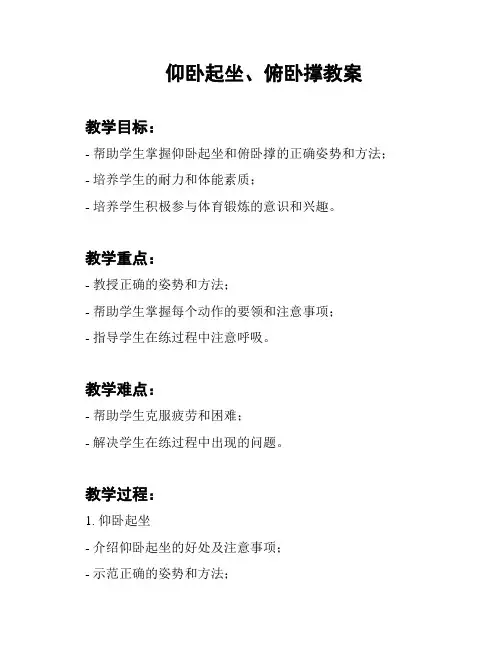 仰卧起坐、俯卧撑教案

教学目标：

- 帮助学生掌握仰卧起坐和俯卧撑的正确姿势和方法；

- 培养学生的耐力和体能素质；

- 培养学生积极参与体育锻炼的意识和兴趣。

教学重点：

- 教授正确的姿势和方法；

- 帮助学生掌握每个动作的要领和注意事项；

- 指导学生在练过程中注意呼吸。

教学难点：

- 帮助学生克服疲劳和困难；

- 解决学生在练过程中出现的问题。

教学过程：

1. 仰卧起坐

- 介绍仰卧起坐的好处及注意事项；

- 示范正确的姿势和方法；